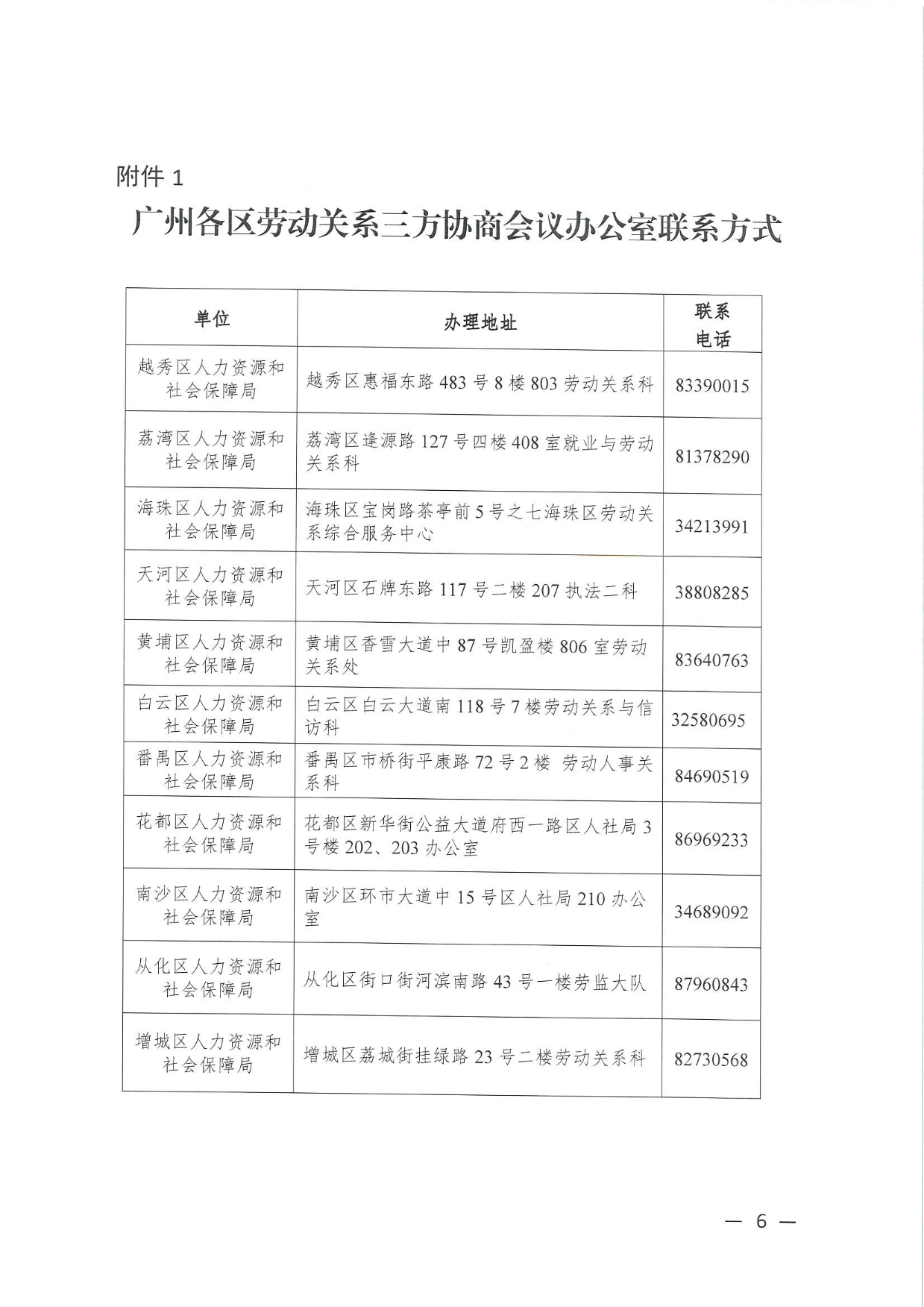 附件 1

广州各区劳动关系三方协商会议办公室联系方式

| 单位 | 办理地址 | 联系电话 |
|---|---|---|
| 越秀区人力资源和社会保障局 | 越秀区惠福东路 483 号 8 楼 803 劳动关系科 | 83390015 |
| 荔湾区人力资源和社会保障局 | 荔湾区逢源路 127 号四楼 408 室就业与劳动关系科 | 81378290 |
| 海珠区人力资源和社会保障局 | 海珠区宝岗路茶亭前 5 号之七海珠区劳动关系综合服务中心 | 34213991 |
| 天河区人力资源和社会保障局 | 天河区石牌东路 117 号二楼 207 执法二科 | 38808285 |
| 黄埔区人力资源和社会保障局 | 黄埔区香雪大道中 87 号凯盈楼 806 室劳动关系处 | 83640763 |
| 白云区人力资源和社会保障局 | 白云区白云大道南 118 号 7 楼劳动关系与信访科 | 32580695 |
| 番禺区人力资源和社会保障局 | 番禺区市桥街平康路 72 号 2 楼 劳动人事关系科 | 84690519 |
| 花都区人力资源和社会保障局 | 花都区新华街公益大道府西一路区人社局 3 号楼 202、203 办公室 | 86969233 |
| 南沙区人力资源和社会保障局 | 南沙区环市大道中 15 号区人社局 210 办公室 | 34689092 |
| 从化区人力资源和社会保障局 | 从化区街口街河滨南路 43 号一楼劳监大队 | 87960843 |
| 增城区人力资源和社会保障局 | 增城区荔城街挂绿路 23 号二楼劳动关系科 | 82730568 |

— 6 —